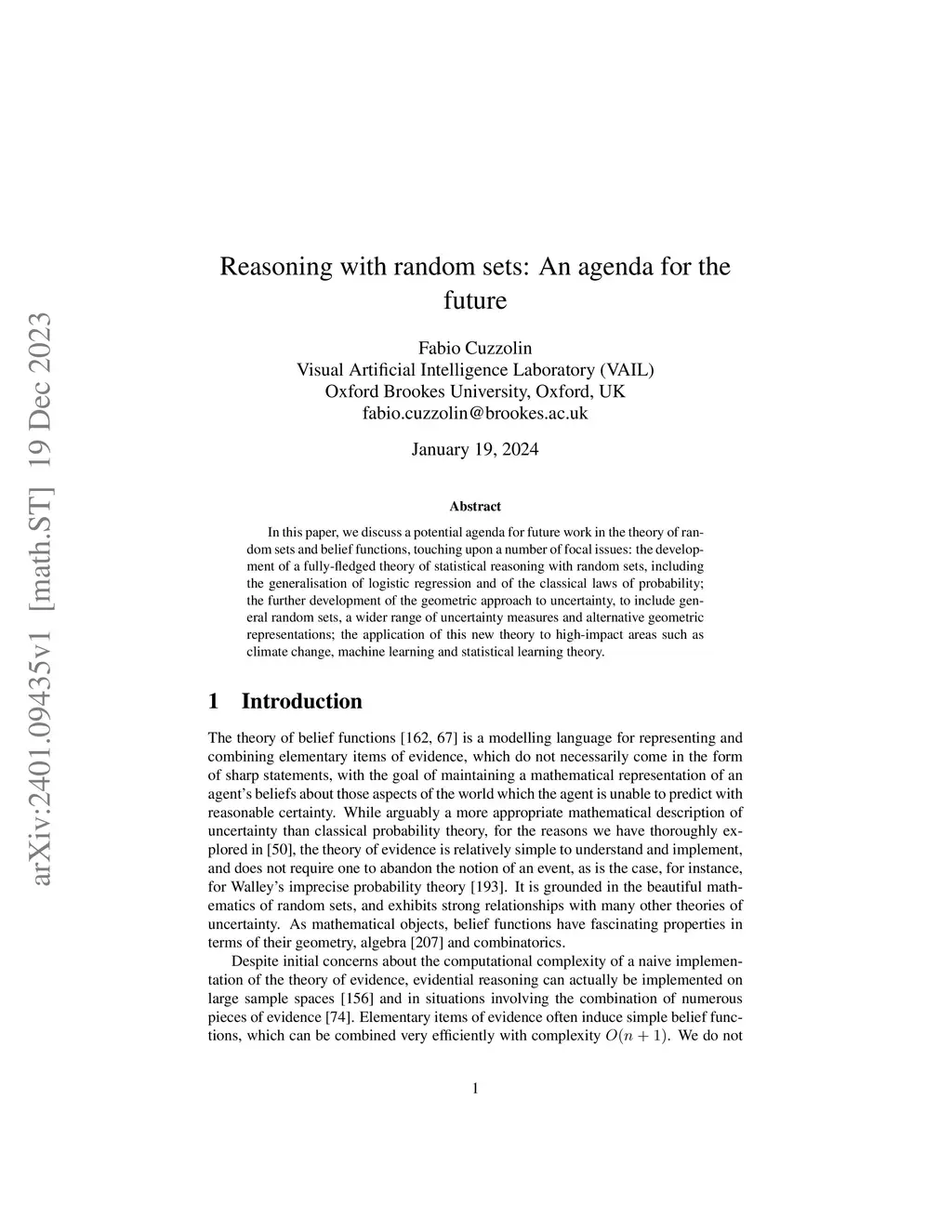 arXiv:2401.09435v1 [math.ST] 19 Dec 2023

Reasoning with random sets: An agenda for the future

Fabio Cuzzolin
Visual Artificial Intelligence Laboratory (VAIL)
Oxford Brookes University, Oxford, UK
fabio.cuzzolin@brookes.ac.uk

January 19, 2024

Abstract

In this paper, we discuss a potential agenda for future work in the theory of random sets and belief functions, touching upon a number of focal issues: the development of a fully-fledged theory of statistical reasoning with random sets, including the generalisation of logistic regression and of the classical laws of probability; the further development of the geometric approach to uncertainty, to include general random sets, a wider range of uncertainty measures and alternative geometric representations; the application of this new theory to high-impact areas such as climate change, machine learning and statistical learning theory.

1 Introduction

The theory of belief functions [162, 67] is a modelling language for representing and combining elementary items of evidence, which do not necessarily come in the form of sharp statements, with the goal of maintaining a mathematical representation of an agent's beliefs about those aspects of the world which the agent is unable to predict with reasonable certainty. While arguably a more appropriate mathematical description of uncertainty than classical probability theory, for the reasons we have thoroughly explored in [50], the theory of evidence is relatively simple to understand and implement, and does not require one to abandon the notion of an event, as is the case, for instance, for Walley's imprecise probability theory [193]. It is grounded in the beautiful mathematics of random sets, and exhibits strong relationships with many other theories of uncertainty. As mathematical objects, belief functions have fascinating properties in terms of their geometry, algebra [207] and combinatorics.

Despite initial concerns about the computational complexity of a naive implementation of the theory of evidence, evidential reasoning can actually be implemented on large sample spaces [156] and in situations involving the combination of numerous pieces of evidence [74]. Elementary items of evidence often induce simple belief functions, which can be combined very efficiently with complexity $O(n+1)$. We do not

1